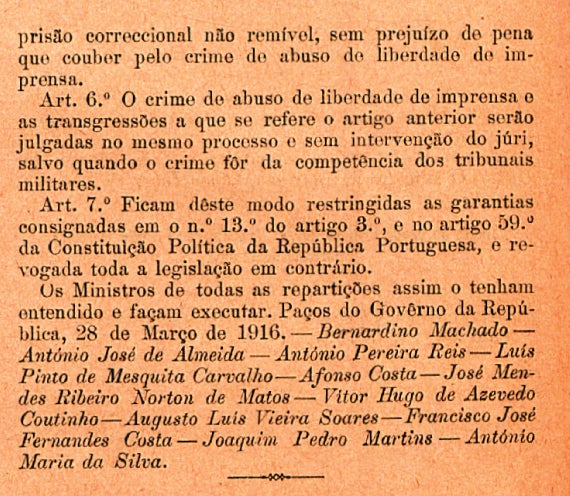 prisão correccional não remível, sem prejuízo de pena que couber pelo crime de abuso de liberdade de imprensa.

Art. 6.º O crime de abuso de liberdade de imprensa e as transgressões a que se refere o artigo anterior serão julgadas no mesmo processo e sem intervenção do júri, salvo quando o crime fôr da competência dos tribunais militares.

Art. 7.º Ficam dêste modo restringidas as garantias consignadas em o n.º 13.º do artigo 3.º, e no artigo 59.º da Constituïção Política da República Portuguesa, e revogada toda a legislação em contrário.

Os Ministros de todas as repartições assim o tenham entendido e façam executar. Paços do Govêrno da República, 28 de Março de 1916. — Bernardino Machado — António José de Almeida — António Pereira Reis — Luís Pinto de Mesquita Carvalho — Afonso Costa — José Mendes Ribeiro Norton de Matos — Vítor Hugo de Azevedo Coutinho — Augusto Luís Vieira Soares — Francisco José Fernandes Costa — Joaquim Pedro Martins — António Maria da Silva.